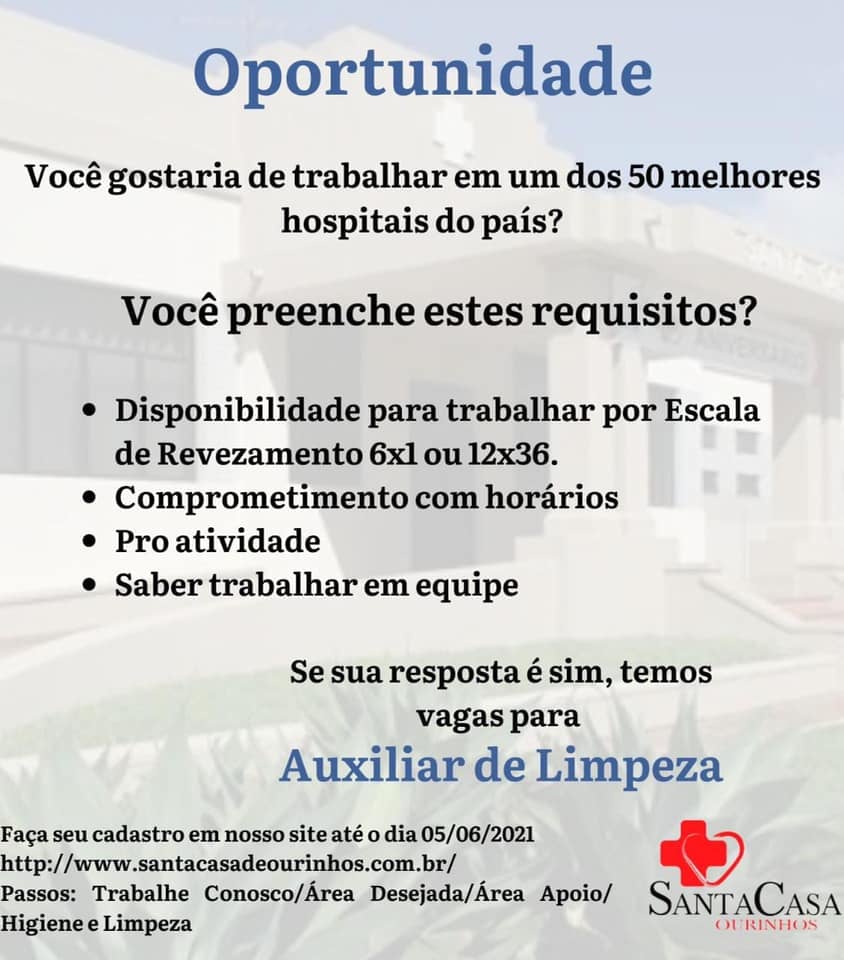 Oportunidade

Você gostaria de trabalhar em um dos 50 melhores hospitais do país?

Você preenche estes requisitos?

• Disponibilidade para trabalhar por Escala de Revezamento 6x1 ou 12x36.
• Comprometimento com horários
• Pro atividade
• Saber trabalhar em equipe

Se sua resposta é sim, temos vagas para

Auxiliar de Limpeza

Faça seu cadastro em nosso site até o dia 05/06/2021
http://www.santacasadeourinhos.com.br/
Passos: Trabalhe Conosco/Área Desejada/Área Apoio/ Higiene e Limpeza

SANTACASA
OURINHOS